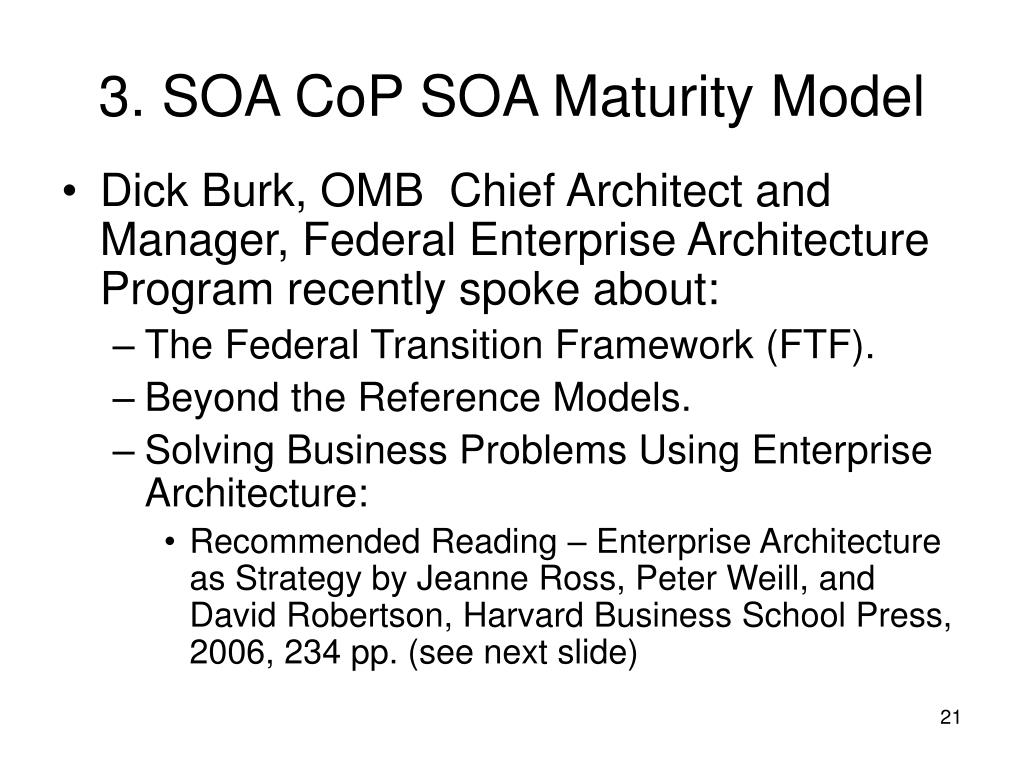 3. SOA CoP SOA Maturity Model

• Dick Burk, OMB Chief Architect and Manager, Federal Enterprise Architecture Program recently spoke about:
– The Federal Transition Framework (FTF).
– Beyond the Reference Models.
– Solving Business Problems Using Enterprise Architecture:
• Recommended Reading – Enterprise Architecture as Strategy by Jeanne Ross, Peter Weill, and David Robertson, Harvard Business School Press, 2006, 234 pp. (see next slide)

21